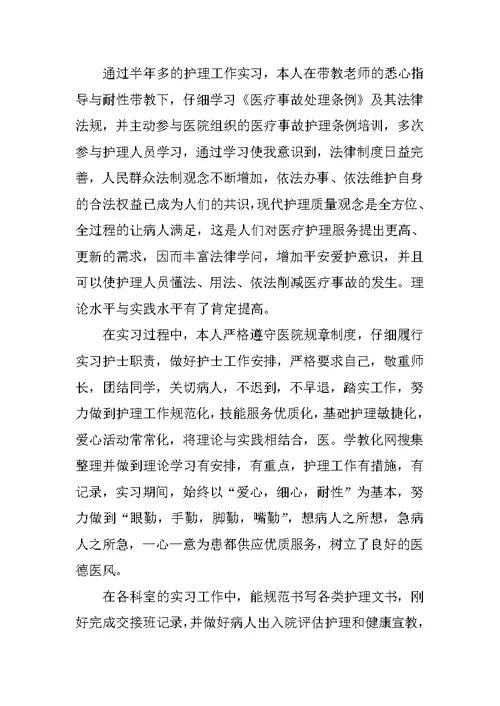 通过半年多的护理工作实习，本人在带教老师的悉心指导与耐性带教下，仔细学习《医疗事故处理条例》及其法律法规，并主动参与医院组织的医疗事故护理条例培训，多次参与护理人员学习，通过学习使我意识到，法律制度日益完善，人民群众法制观念不断增加，依法办事、依法维护自身的合法权益已成为人们的共识，现代护理质量观念是全方位、全过程的让病人满足，这是人们对医疗护理服务提出更高、更新的需求，因而丰富法律学问，增加平安爱护意识，并且可以使护理人员懂法、用法、依法削减医疗事故的发生。理论水平与实践水平有了肯定提高。

在实习过程中，本人严格遵守医院规章制度，仔细履行实习护士职责，做好护士工作安排，严格要求自己，敬重师长，团结同学，关切病人，不迟到，不早退，踏实工作，努力做到护理工作规范化，技能服务优质化，基础护理敏捷化，爱心活动常常化，将理论与实践相结合，医。学教化网搜集整理并做到理论学习有安排，有重点，护理工作有措施，有记录，实习期间，始终以“爱心，细心，耐性”为基本，努力做到“眼勤，手勤，脚勤，嘴勤”，想病人之所想，急病人之所急，一心一意为患都供应优质服务，树立了良好的医德医风。

在各科室的实习工作中，能规范书写各类护理文书，刚好完成交接班记录，并做好病人出入院评估护理和健康宣教，